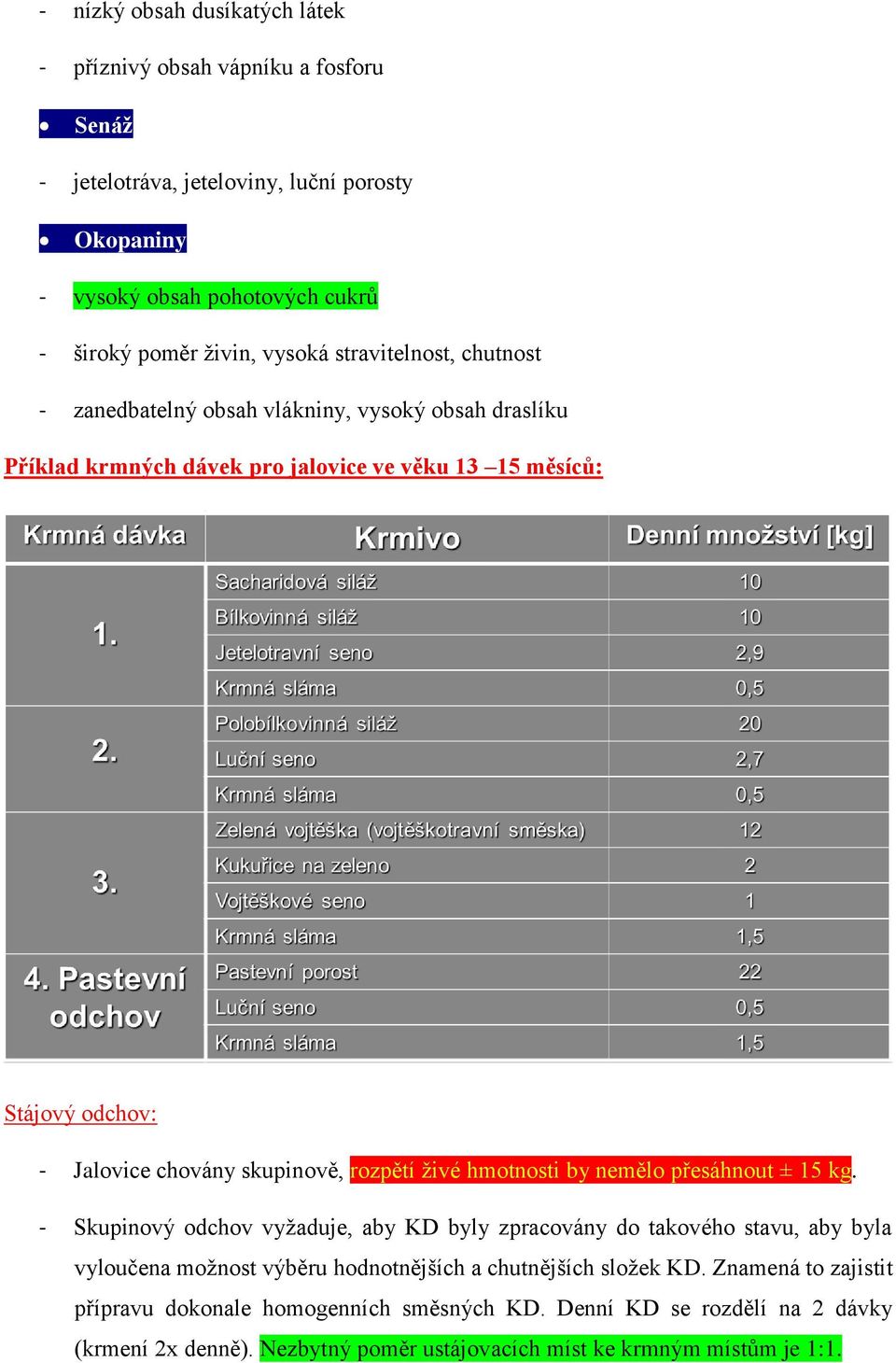 - nízký obsah dusíkatých látek

- příznivý obsah vápníku a fosforu

• Senáž

- jetelotráva, jeteloviny, luční porosty

• Okopaniny

- vysoký obsah pohotových cukrů

- široký poměr živin, vysoká stravitelnost, chutnost

- zanedbatelný obsah vlákniny, vysoký obsah draslíku

Příklad krmných dávek pro jalovice ve věku 13 –15 měsíců:

| Krmná dávka | Krmivo | Denní množství [kg] |
|---|---|---|
| 1. | Sacharidová siláž | 10 |
| | Bílkovinná siláž | 10 |
| | Jetelotravní seno | 2,9 |
| | Krmná sláma | 0,5 |
| 2. | Polobílkovinná siláž | 20 |
| | Luční seno | 2,7 |
| | Krmná sláma | 0,5 |
| 3. | Zelená vojtěška (vojtěškotravní směska) | 12 |
| | Kukuřice na zeleno | 2 |
| | Vojtěškové seno | 1 |
| | Krmná sláma | 1,5 |
| 4. Pastevní odchov | Pastevní porost | 22 |
| | Luční seno | 0,5 |
| | Krmná sláma | 1,5 |

Stájový odchov:

- Jalovice chovány skupinově, rozpětí živé hmotnosti by nemělo přesáhnout ± 15 kg.

- Skupinový odchov vyžaduje, aby KD byly zpracovány do takového stavu, aby byla vyloučena možnost výběru hodnotnějších a chutnějších složek KD. Znamená to zajistit přípravu dokonale homogenních směsných KD. Denní KD se rozdělí na 2 dávky (krmení 2x denně). Nezbytný poměr ustájovacích míst ke krmným místům je 1:1.